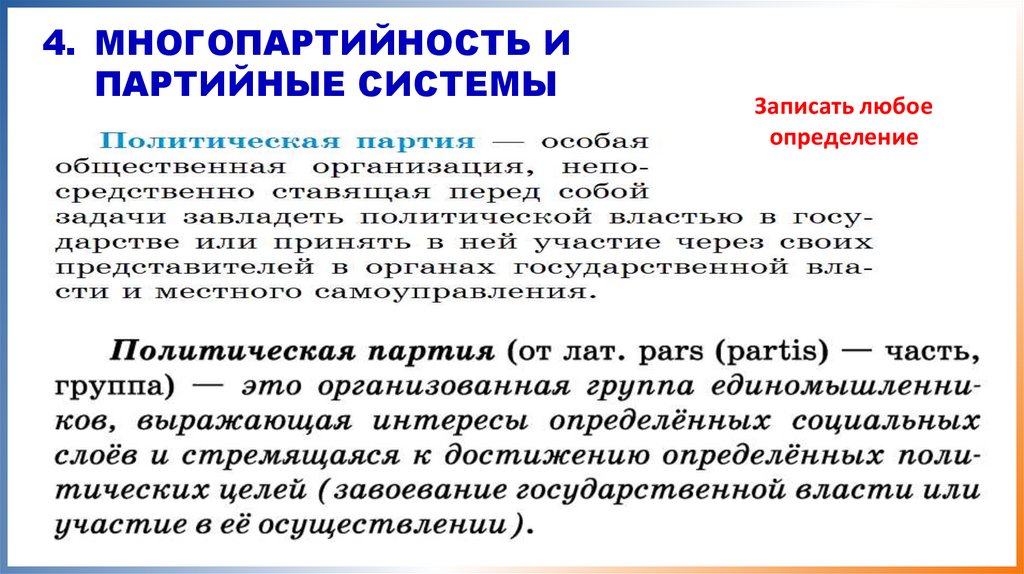 4. МНОГОПАРТИЙНОСТЬ И ПАРТИЙНЫЕ СИСТЕМЫ

Записать любое определение

Политическая партия — особая общественная организация, непосредственно ставящая перед собой задачи завладеть политической властью в государстве или принять в ней участие через своих представителей в органах государственной власти и местного самоуправления.

Политическая партия (от лат. pars (partis) — часть, группа) — это организованная группа единомышленников, выражающая интересы определённых социальных слоёв и стремящаяся к достижению определённых политических целей (завоевание государственной власти или участие в её осуществлении).